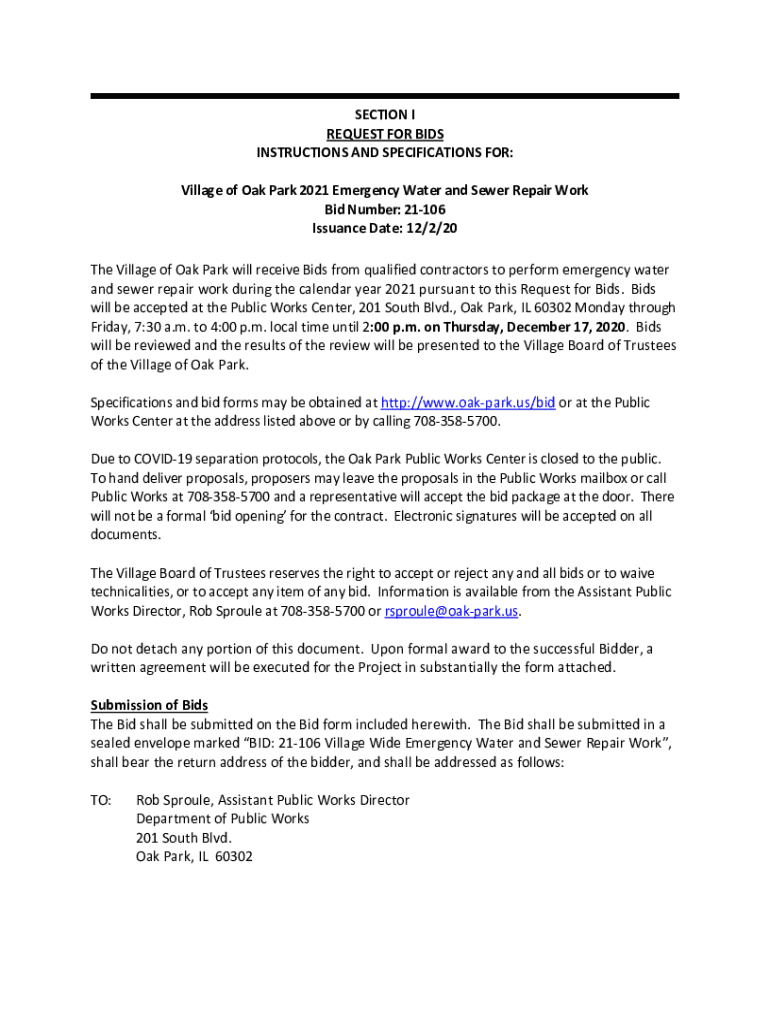 SECTION I
REQUEST FOR BIDS
INSTRUCTIONS AND SPECIFICATIONS FOR:

Village of Oak Park 2021 Emergency Water and Sewer Repair Work
Bid Number: 21-106
Issuance Date: 12/2/20

The Village of Oak Park will receive Bids from qualified contractors to perform emergency water and sewer repair work during the calendar year 2021 pursuant to this Request for Bids. Bids will be accepted at the Public Works Center, 201 South Blvd., Oak Park, IL 60302 Monday through Friday, 7:30 a.m. to 4:00 p.m. local time until 2:00 p.m. on Thursday, December 17, 2020. Bids will be reviewed and the results of the review will be presented to the Village Board of Trustees of the Village of Oak Park.

Specifications and bid forms may be obtained at http://www.oak-park.us/bid or at the Public Works Center at the address listed above or by calling 708-358-5700.

Due to COVID-19 separation protocols, the Oak Park Public Works Center is closed to the public. To hand deliver proposals, proposers may leave the proposals in the Public Works mailbox or call Public Works at 708-358-5700 and a representative will accept the bid package at the door. There will not be a formal 'bid opening' for the contract. Electronic signatures will be accepted on all documents.

The Village Board of Trustees reserves the right to accept or reject any and all bids or to waive technicalities, or to accept any item of any bid. Information is available from the Assistant Public Works Director, Rob Sproule at 708-358-5700 or rsproule@oak-park.us.

Do not detach any portion of this document. Upon formal award to the successful Bidder, a written agreement will be executed for the Project in substantially the form attached.

Submission of Bids
The Bid shall be submitted on the Bid form included herewith. The Bid shall be submitted in a sealed envelope marked "BID: 21-106 Village Wide Emergency Water and Sewer Repair Work", shall bear the return address of the bidder, and shall be addressed as follows:

TO: Rob Sproule, Assistant Public Works Director
Department of Public Works
201 South Blvd.
Oak Park, IL 60302